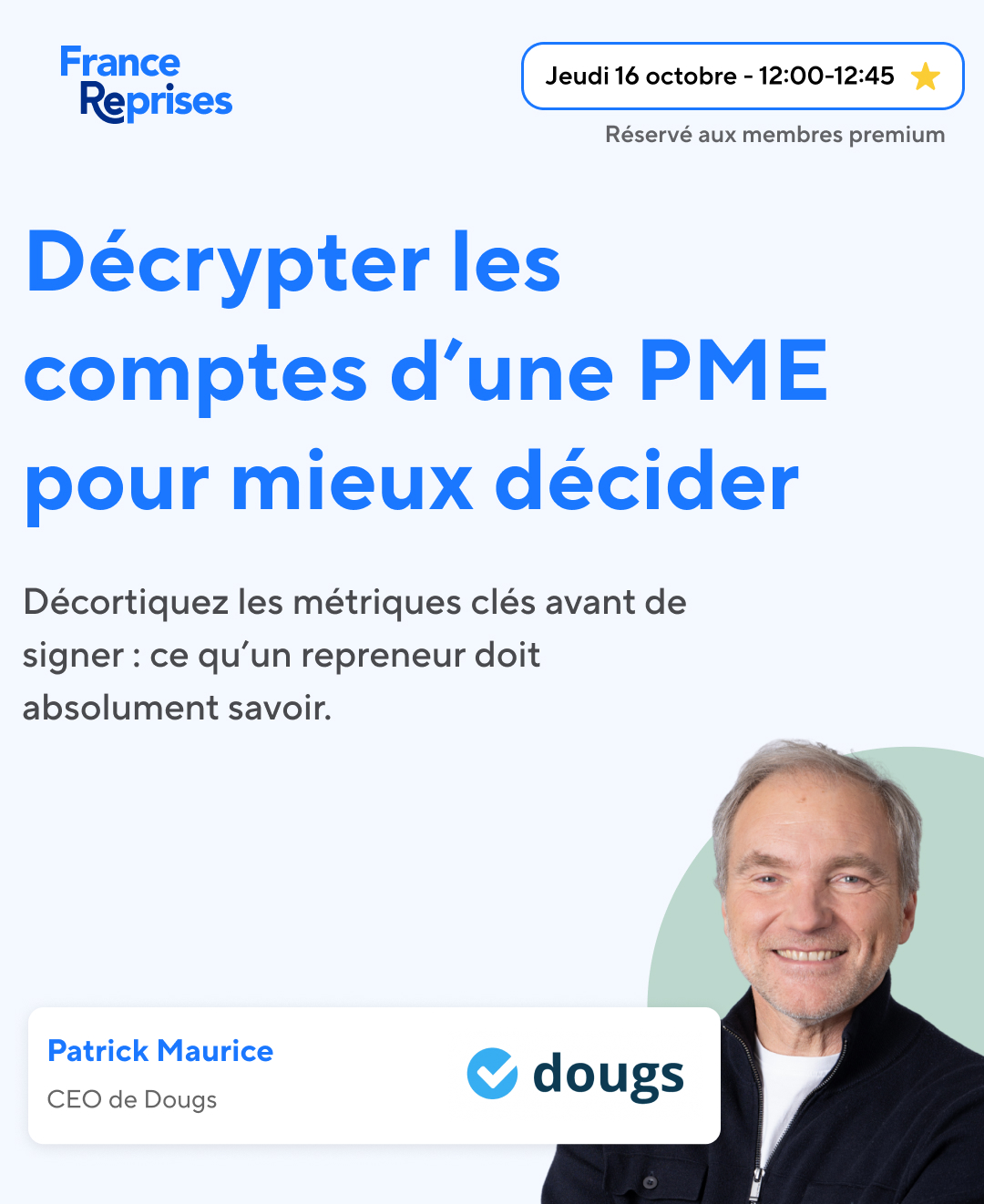 France
Reprises

Jeudi 16 octobre - 12:00-12:45

Réservé aux membres premium

Décrypter les comptes d'une PME pour mieux décider

Décortiquez les métriques clés avant de signer : ce qu'un repreneur doit absolument savoir.

Patrick Maurice
CEO de Dougs

dougs